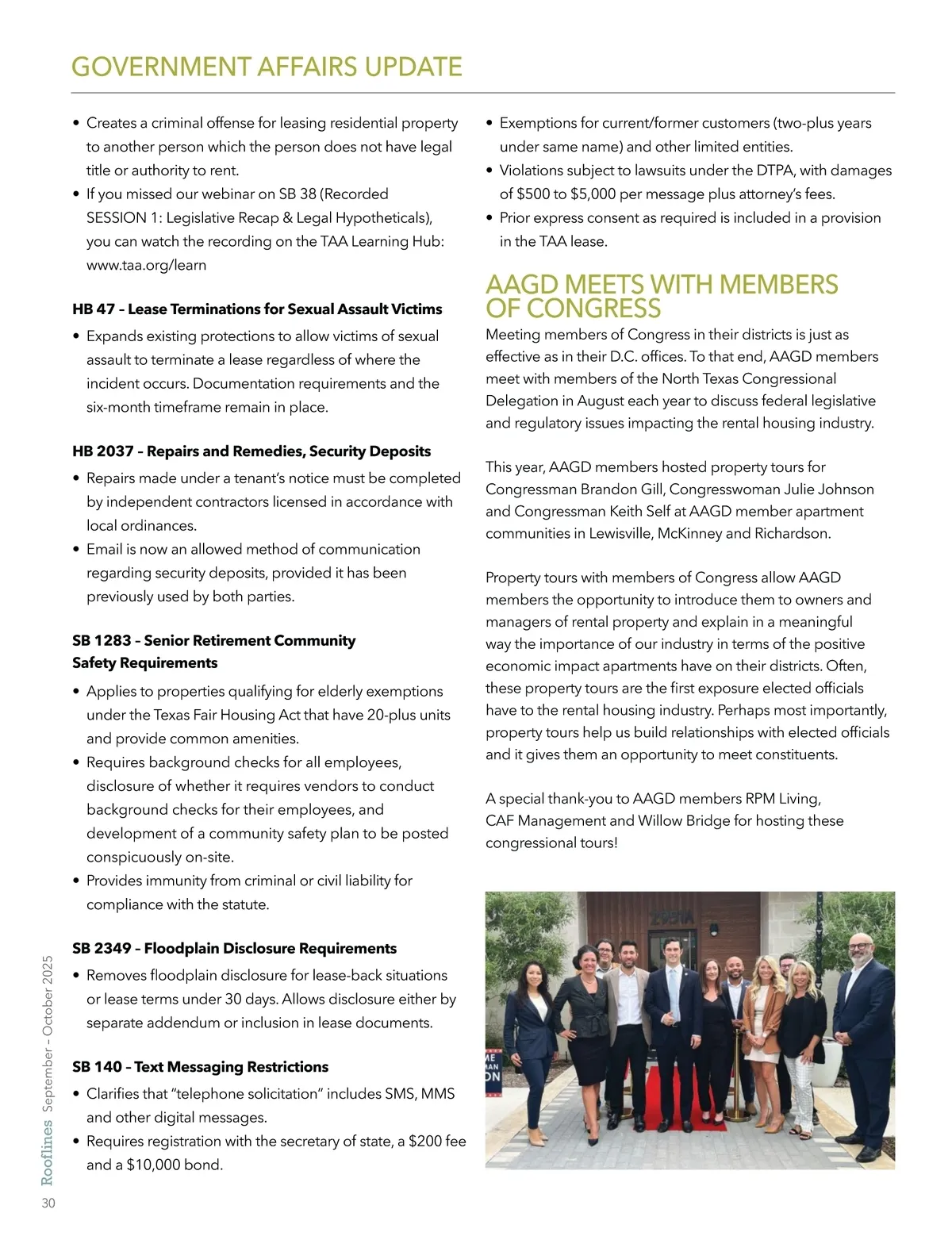 GOVERNMENT AFFAIRS UPDATE

• Creates a criminal offense for leasing residential property to another person which the person does not have legal title or authority to rent.
• If you missed our webinar on SB 38 (Recorded SESSION 1: Legislative Recap & Legal Hypotheticals), you can watch the recording on the TAA Learning Hub: www.taa.org/learn

HB 47 – Lease Terminations for Sexual Assault Victims

• Expands existing protections to allow victims of sexual assault to terminate a lease regardless of where the incident occurs. Documentation requirements and the six-month timeframe remain in place.

HB 2037 – Repairs and Remedies, Security Deposits

• Repairs made under a tenant's notice must be completed by independent contractors licensed in accordance with local ordinances.
• Email is now an allowed method of communication regarding security deposits, provided it has been previously used by both parties.

SB 1283 – Senior Retirement Community Safety Requirements

• Applies to properties qualifying for elderly exemptions under the Texas Fair Housing Act that have 20-plus units and provide common amenities.
• Requires background checks for all employees, disclosure of whether it requires vendors to conduct background checks for their employees, and development of a community safety plan to be posted conspicuously on-site.
• Provides immunity from criminal or civil liability for compliance with the statute.

SB 2349 – Floodplain Disclosure Requirements

• Removes floodplain disclosure for lease-back situations or lease terms under 30 days. Allows disclosure either by separate addendum or inclusion in lease documents.

SB 140 – Text Messaging Restrictions

• Clarifies that "telephone solicitation" includes SMS, MMS and other digital messages.
• Requires registration with the secretary of state, a $200 fee and a $10,000 bond.

• Exemptions for current/former customers (two-plus years under same name) and other limited entities.
• Violations subject to lawsuits under the DTPA, with damages of $500 to $5,000 per message plus attorney's fees.
• Prior express consent as required is included in a provision in the TAA lease.

AAGD MEETS WITH MEMBERS OF CONGRESS

Meeting members of Congress in their districts is just as effective as in their D.C. offices. To that end, AAGD members meet with members of the North Texas Congressional Delegation in August each year to discuss federal legislative and regulatory issues impacting the rental housing industry.

This year, AAGD members hosted property tours for Congressman Brandon Gill, Congresswoman Julie Johnson and Congressman Keith Self at AAGD member apartment communities in Lewisville, McKinney and Richardson.

Property tours with members of Congress allow AAGD members the opportunity to introduce them to owners and managers of rental property and explain in a meaningful way the importance of our industry in terms of the positive economic impact apartments have on their districts. Often, these property tours are the first exposure elected officials have to the rental housing industry. Perhaps most importantly, property tours help us build relationships with elected officials and it gives them an opportunity to meet constituents.

A special thank-you to AAGD members RPM Living, CAF Management and Willow Bridge for hosting these congressional tours!

Rooflines September – October 2025

30